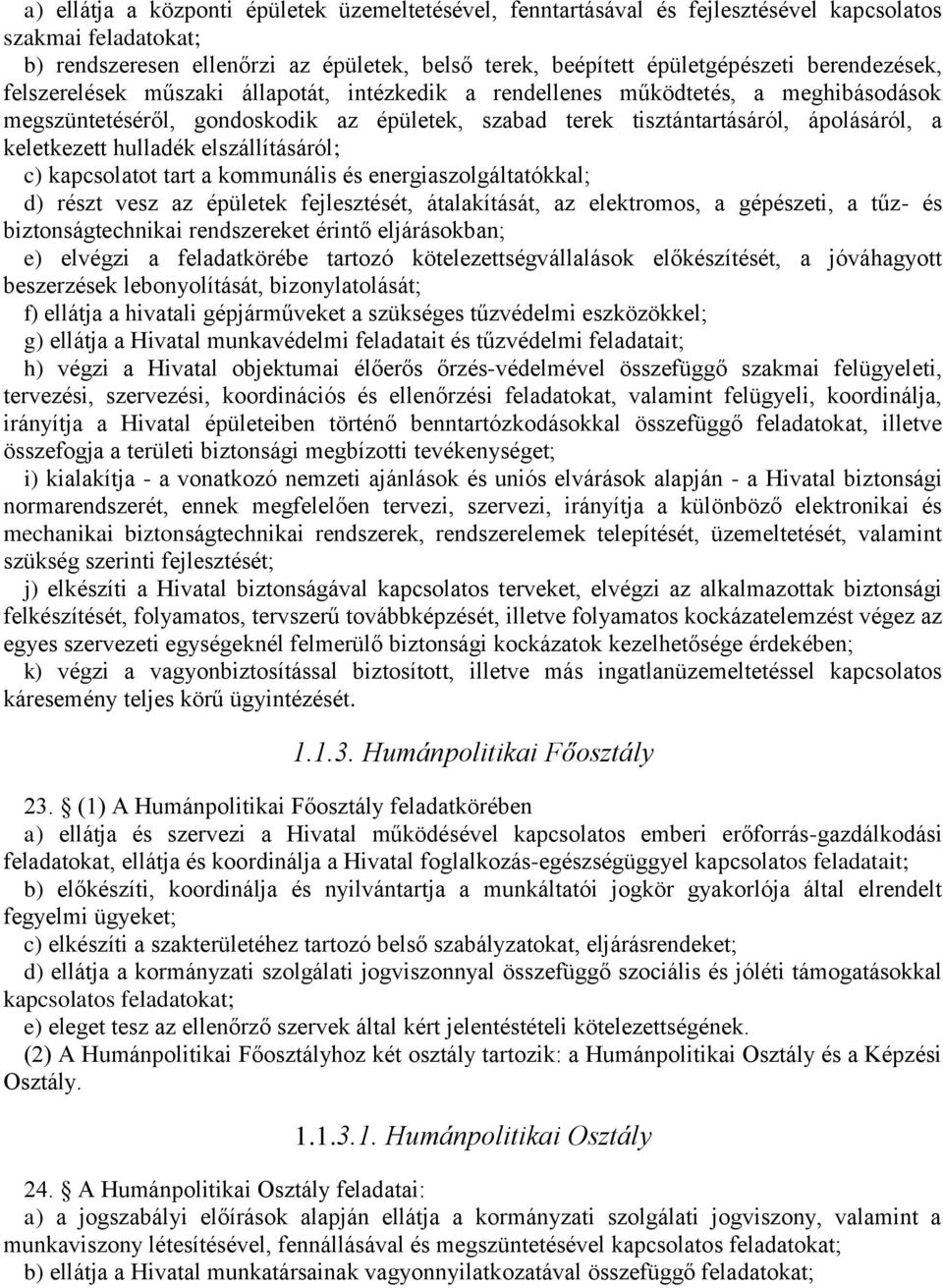 a) ellátja a központi épületek üzemeltetésével, fenntartásával és fejlesztésével kapcsolatos szakmai feladatokat;
b) rendszeresen ellenőrzi az épületek, belső terek, beépített épületgépészeti berendezések, felszerelések műszaki állapotát, intézkedik a rendellenes működtetés, a meghibásodások megszüntetéséről, gondoskodik az épületek, szabad terek tisztántartásáról, ápolásáról, a keletkezett hulladék elszállításáról;
c) kapcsolatot tart a kommunális és energiaszolgáltatókkal;
d) részt vesz az épületek fejlesztését, átalakítását, az elektromos, a gépészeti, a tűz- és biztonságtechnikai rendszereket érintő eljárásokban;
e) elvégzi a feladatkörébe tartozó kötelezettségvállalások előkészítését, a jóváhagyott beszerzések lebonyolítását, bizonylatolását;
f) ellátja a hivatali gépjárműveket a szükséges tűzvédelmi eszközökkel;
g) ellátja a Hivatal munkavédelmi feladatait és tűzvédelmi feladatait;
h) végzi a Hivatal objektumai élőerős őrzés-védelmével összefüggő szakmai felügyeleti, tervezési, szervezési, koordinációs és ellenőrzési feladatokat, valamint felügyeli, koordinálja, irányítja a Hivatal épületeiben történő benntartózkodásokkal összefüggő feladatokat, illetve összefogja a területi biztonsági megbízotti tevékenységet;
i) kialakítja - a vonatkozó nemzeti ajánlások és uniós elvárások alapján - a Hivatal biztonsági normarendszerét, ennek megfelelően tervezi, szervezi, irányítja a különböző elektronikai és mechanikai biztonságtechnikai rendszerek, rendszerelemek telepítését, üzemeltetését, valamint szükség szerinti fejlesztését;
j) elkészíti a Hivatal biztonságával kapcsolatos terveket, elvégzi az alkalmazottak biztonsági felkészítését, folyamatos, tervszerű továbbképzését, illetve folyamatos kockázatelemzést végez az egyes szervezeti egységeknél felmerülő biztonsági kockázatok kezelhetősége érdekében;
k) végzi a vagyonbiztosítással biztosított, illetve más ingatlanüzemeltetéssel kapcsolatos káresemény teljes körű ügyintézését.

1.1.3. Humánpolitikai Főosztály

23. § (1) A Humánpolitikai Főosztály feladatkörében
a) ellátja és szervezi a Hivatal működésével kapcsolatos emberi erőforrás-gazdálkodási feladatokat, ellátja és koordinálja a Hivatal foglalkozás-egészségüggyel kapcsolatos feladatait;
b) előkészíti, koordinálja és nyilvántartja a munkáltatói jogkör gyakorlója által elrendelt fegyelmi ügyeket;
c) elkészíti a szakterületéhez tartozó belső szabályzatokat, eljárásrendeket;
d) ellátja a kormányzati szolgálati jogviszonnyal összefüggő szociális és jóléti támogatásokkal kapcsolatos feladatokat;
e) eleget tesz az ellenőrző szervek által kért jelentéstételi kötelezettségének.
(2) A Humánpolitikai Főosztályhoz két osztály tartozik: a Humánpolitikai Osztály és a Képzési Osztály.

1.1.3.1. Humánpolitikai Osztály

24. § A Humánpolitikai Osztály feladatai:
a) a jogszabályi előírások alapján ellátja a kormányzati szolgálati jogviszony, valamint a munkaviszony létesítésével, fennállásával és megszüntetésével kapcsolatos feladatokat;
b) ellátja a Hivatal munkatársainak vagyonnyilatkozatával összefüggő feladatokat;